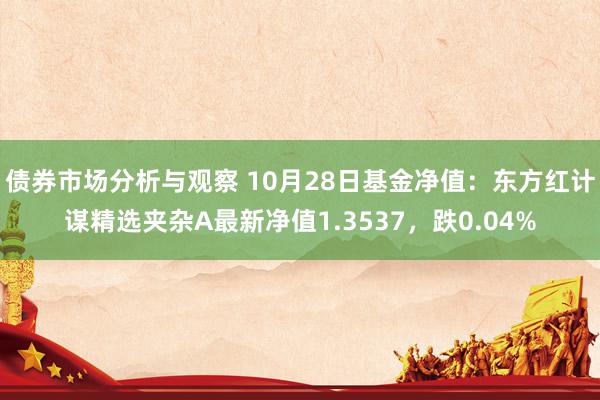 债券市场分析与观察 10月28日基金净值：东方红计谋精选夹杂A最新净值1.3537，跌0.04%